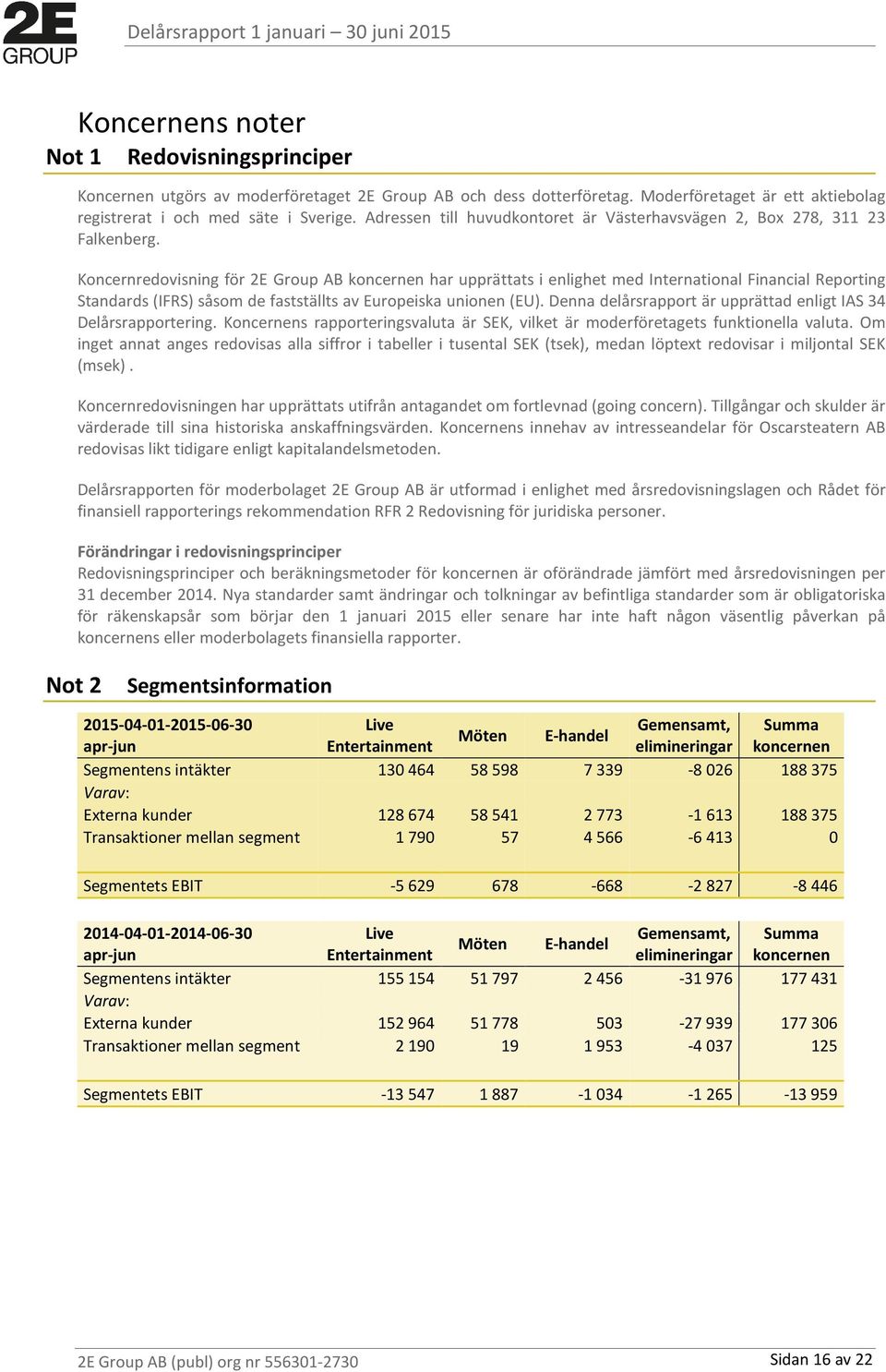 2E GROUP

Delårsrapport 1 januari – 30 juni 2015

Koncernens noter

Not 1 Redovisningsprinciper

Koncernen utgörs av moderföretaget 2E Group AB och dess dotterföretag. Moderföretaget är ett aktiebolag registrerat i och med säte i Sverige. Adressen till huvudkontoret är Västerhavsvägen 2, Box 278, 311 23 Falkenberg.

Koncernredovisning för 2E Group AB koncernen har upprättats i enlighet med International Financial Reporting Standards (IFRS) såsom de fastställts av Europeiska unionen (EU). Denna delårsrapport är upprättad enligt IAS 34 Delårsrapportering. Koncernens rapporteringsvaluta är SEK, vilket är moderföretagets funktionella valuta. Om inget annat anges redovisas alla siffror i tabeller i tusental SEK (tsek), medan löptext redovisar i miljontal SEK (msek) .

Koncernredovisningen har upprättats utifrån antagandet om fortlevnad (going concern). Tillgångar och skulder är värderade till sina historiska anskaffningsvärden. Koncernens innehav av intresseandelar för Oscarsteatern AB redovisas likt tidigare enligt kapitalandelsmetoden.

Delårsrapporten för moderbolaget 2E Group AB är utformad i enlighet med årsredovisningslagen och Rådet för finansiell rapporterings rekommendation RFR 2 Redovisning för juridiska personer.

Förändringar i redovisningsprinciper
Redovisningsprinciper och beräkningsmetoder för koncernen är oförändrade jämfört med årsredovisningen per 31 december 2014. Nya standarder samt ändringar och tolkningar av befintliga standarder som är obligatoriska för räkenskapsår som börjar den 1 januari 2015 eller senare har inte haft någon väsentlig påverkan på koncernens eller moderbolagets finansiella rapporter.

Not 2 Segmentsinformation

| 2015-04-01-2015-06-30 apr-jun | Live Entertainment | Möten | E-handel | Gemensamt, elimineringar | Summa koncernen |
|---|---|---|---|---|---|
| Segmentens intäkter | 130 464 | 58 598 | 7 339 | -8 026 | 188 375 |
| Varav: | | | | | |
| Externa kunder | 128 674 | 58 541 | 2 773 | -1 613 | 188 375 |
| Transaktioner mellan segment | 1 790 | 57 | 4 566 | -6 413 | 0 |
| Segmentets EBIT | -5 629 | 678 | -668 | -2 827 | -8 446 |

| 2014-04-01-2014-06-30 apr-jun | Live Entertainment | Möten | E-handel | Gemensamt, elimineringar | Summa koncernen |
|---|---|---|---|---|---|
| Segmentens intäkter | 155 154 | 51 797 | 2 456 | -31 976 | 177 431 |
| Varav: | | | | | |
| Externa kunder | 152 964 | 51 778 | 503 | -27 939 | 177 306 |
| Transaktioner mellan segment | 2 190 | 19 | 1 953 | -4 037 | 125 |
| Segmentets EBIT | -13 547 | 1 887 | -1 034 | -1 265 | -13 959 |

2E Group AB (publ) org nr 556301-2730

Sidan 16 av 22